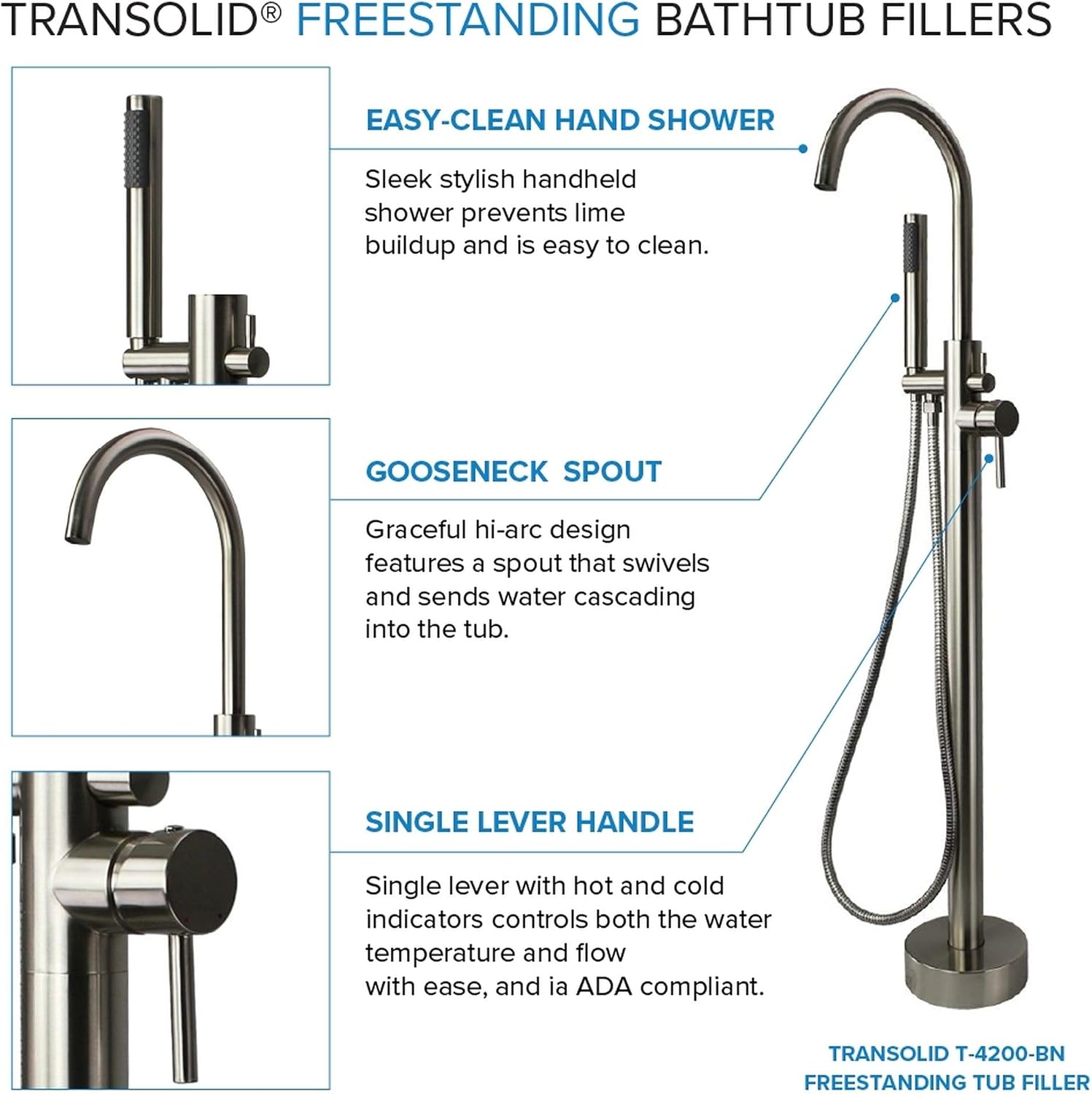 TRANSOLID® FREESTANDING BATHTUB FILLERS

EASY-CLEAN HAND SHOWER

Sleek stylish handheld shower prevents lime buildup and is easy to clean.

GOOSENECK SPOUT

Graceful hi-arc design features a spout that swivels and sends water cascading into the tub.

SINGLE LEVER HANDLE

Single lever with hot and cold indicators controls both the water temperature and flow with ease, and ia ADA compliant.

TRANSOLID T-4200-BN
FREESTANDING TUB FILLER